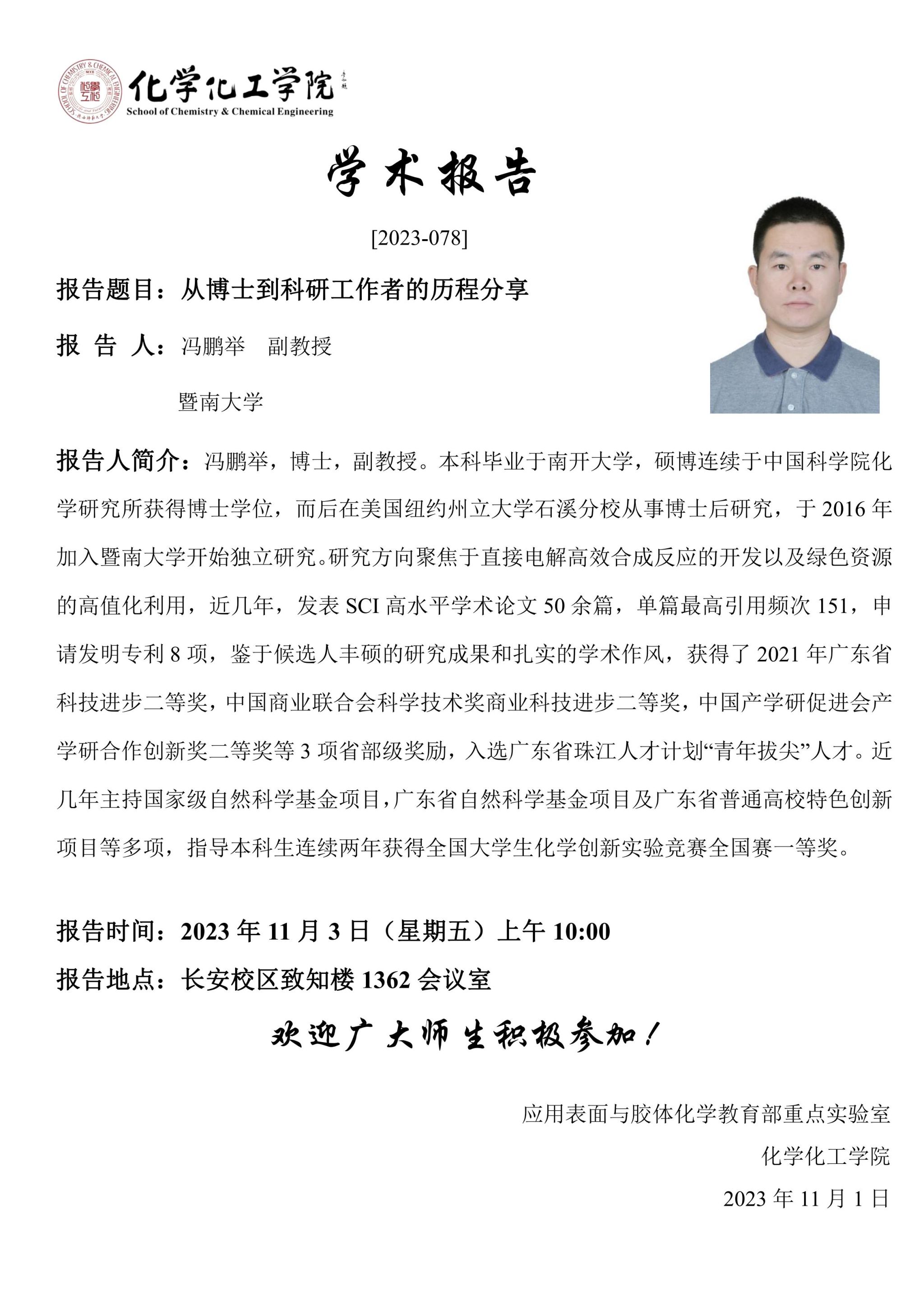 化学化工学院
School of Chemistry & Chemical Engineering

学术报告

[2023-078]

报告题目：从博士到科研工作者的历程分享

报 告 人：冯鹏举 副教授

暨南大学

报告人简介：冯鹏举，博士，副教授。本科毕业于南开大学，硕博连续于中国科学院化学研究所获得博士学位，而后在美国纽约州立大学石溪分校从事博士后研究，于 2016 年加入暨南大学开始独立研究。研究方向聚焦于直接电解高效合成反应的开发以及绿色资源的高值化利用，近几年，发表 SCI 高水平学术论文 50 余篇，单篇最高引用频次 151，申请发明专利 8 项，鉴于候选人丰硕的研究成果和扎实的学术作风，获得了 2021 年广东省科技进步二等奖，中国商业联合会科学技术奖商业科技进步二等奖，中国产学研促进会产学研合作创新奖二等奖等 3 项省部级奖励，入选广东省珠江人才计划“青年拔尖”人才。近几年主持国家级自然科学基金项目，广东省自然科学基金项目及广东省普通高校特色创新项目等多项，指导本科生连续两年获得全国大学生化学创新实验竞赛全国赛一等奖。

报告时间：2023 年 11 月 3 日（星期五）上午 10:00

报告地点：长安校区致知楼 1362 会议室

欢迎广大师生积极参加！

应用表面与胶体化学教育部重点实验室

化学化工学院

2023 年 11 月 1 日